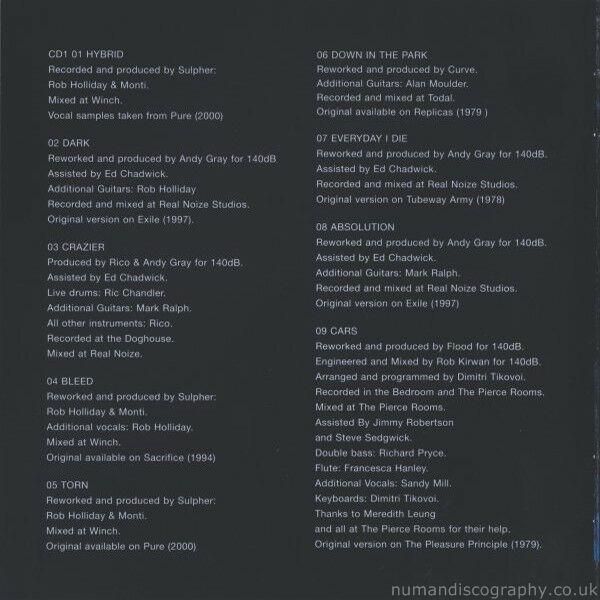 CD1 01 HYBRID
Recorded and produced by Sulpher:
Rob Holliday & Monti.
Mixed at Winch.
Vocal samples taken from Pure (2000)

02 DARK
Reworked and produced by Andy Gray for 140dB
Assisted by Ed Chadwick.
Additional Guitars: Rob Holliday
Recorded and mixed at Real Noize Studios.
Original version on Exile (1997).

03 CRAZIER
Produced by Rico & Andy Gray for 140dB.
Assisted by Ed Chadwick.
Live drums: Ric Chandler.
Additional Guitars: Mark Ralph.
All other instruments: Rico.
Recorded at the Doghouse.
Mixed at Real Noize.

04 BLEED
Reworked and produced by Sulpher:
Rob Holliday & Monti.
Additional vocals: Rob Holliday.
Mixed at Winch.
Original available on Sacrifice (1994)

05 TORN
Reworked and produced by Sulpher:
Rob Holliday & Monti.
Mixed at Winch.
Original available on Pure (2000)

06 DOWN IN THE PARK
Reworked and produced by Curve.
Additional Guitars: Alan Moulder.
Recorded and mixed at Todal.
Original available on Replicas (1979 )

07 EVERYDAY I DIE
Reworked and produced by Andy Gray for 140dB.
Assisted by Ed Chadwick.
Recorded and mixed at Real Noize Studios.
Original version on Tubeway Army (1978)

08 ABSOLUTION
Reworked and produced by Andy Gray for 140dB.
Assisted by Ed Chadwick.
Additional Guitars: Mark Ralph.
Recorded and mixed at Real Noize Studios.
Original version on Exile (1997)

09 CARS
Reworked and produced by Flood for 140dB.
Engineered and Mixed by Rob Kirwan for 140dB.
Arranged and programmed by Dimitri Tikovoi.
Recorded in the Bedroom and The Pierce Rooms.
Mixed at The Pierce Rooms.
Assisted By Jimmy Robertson
and Steve Sedgwick.
Double bass: Richard Pryce.
Flute: Francesca Hanley.
Additional Vocals: Sandy Mill.
Keyboards: Dimitri Tikovoi.
Thanks to Meredith Leung
and all at The Pierce Rooms for their help.
Original version on The Pleasure Principle (1979).

numandiscography.co.uk